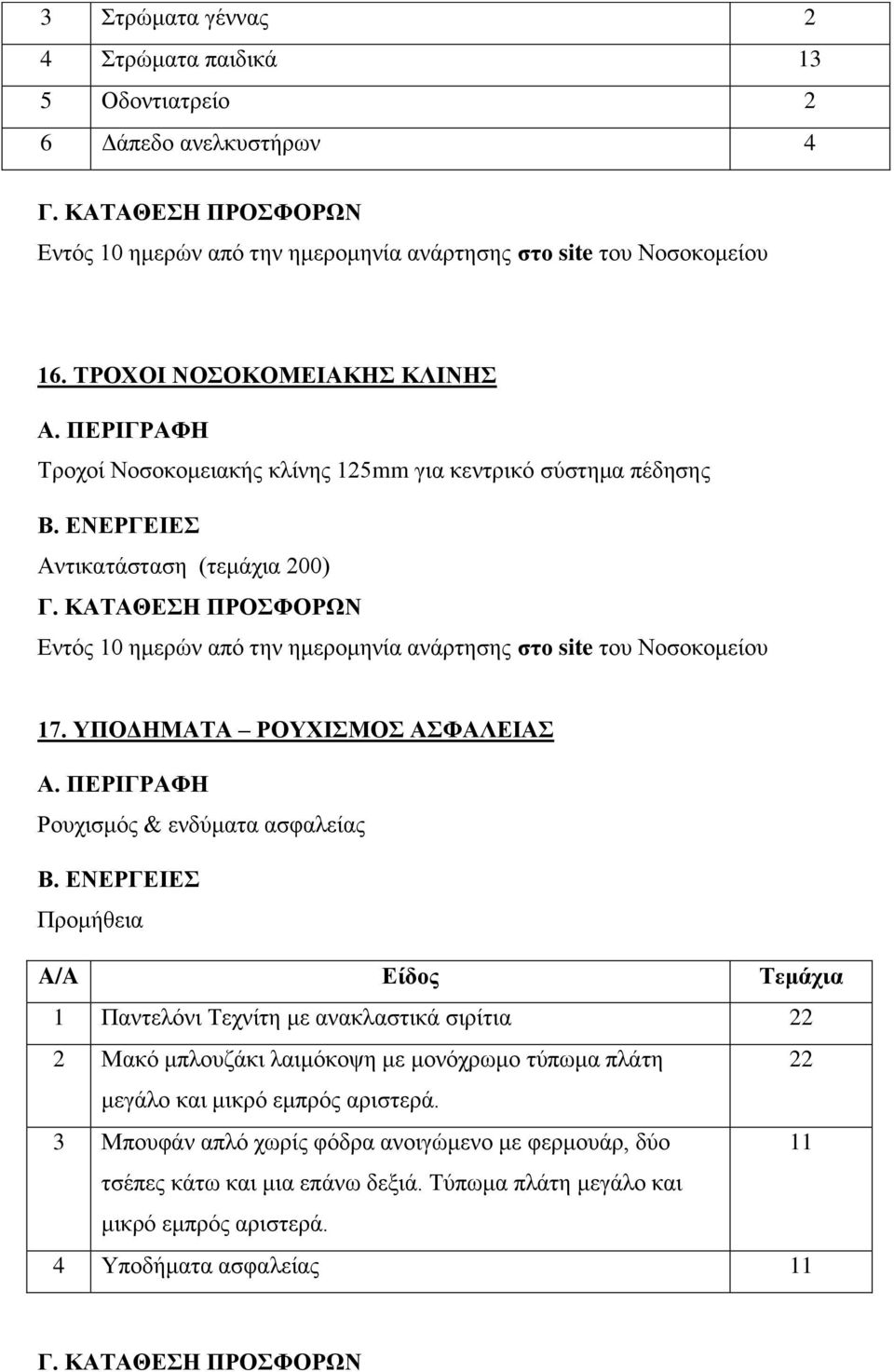 | 3 | Στρώματα γέννας | 2 |
|---|---|---|
| 4 | Στρώματα παιδικά | 13 |
| 5 | Οδοντιατρείο | 2 |
| 6 | Δάπεδο ανελκυστήρων | 4 |

Γ. ΚΑΤΑΘΕΣΗ ΠΡΟΣΦΟΡΩΝ
Εντός 10 ημερών από την ημερομηνία ανάρτησης στο site του Νοσοκομείου

16. ΤΡΟΧΟΙ ΝΟΣΟΚΟΜΕΙΑΚΗΣ ΚΛΙΝΗΣ
Α. ΠΕΡΙΓΡΑΦΗ
Τροχοί Νοσοκομειακής κλίνης 125mm για κεντρικό σύστημα πέδησης
Β. ΕΝΕΡΓΕΙΕΣ
Αντικατάσταση (τεμάχια 200)
Γ. ΚΑΤΑΘΕΣΗ ΠΡΟΣΦΟΡΩΝ
Εντός 10 ημερών από την ημερομηνία ανάρτησης στο site του Νοσοκομείου

17. ΥΠΟΔΗΜΑΤΑ – ΡΟΥΧΙΣΜΟΣ ΑΣΦΑΛΕΙΑΣ
Α. ΠΕΡΙΓΡΑΦΗ
Ρουχισμός & ενδύματα ασφαλείας
Β. ΕΝΕΡΓΕΙΕΣ
Προμήθεια

| Α/Α | Είδος | Τεμάχια |
|---|---|---|
| 1 | Παντελόνι Τεχνίτη με ανακλαστικά σιρίτια | 22 |
| 2 | Μακό μπλουζάκι λαιμόκοψη με μονόχρωμο τύπωμα πλάτη μεγάλο και μικρό εμπρός αριστερά. | 22 |
| 3 | Μπουφάν απλό χωρίς φόδρα ανοιγώμενο με φερμουάρ, δύο τσέπες κάτω και μια επάνω δεξιά. Τύπωμα πλάτη μεγάλο και μικρό εμπρός αριστερά. | 11 |
| 4 | Υποδήματα ασφαλείας | 11 |

Γ. ΚΑΤΑΘΕΣΗ ΠΡΟΣΦΟΡΩΝ